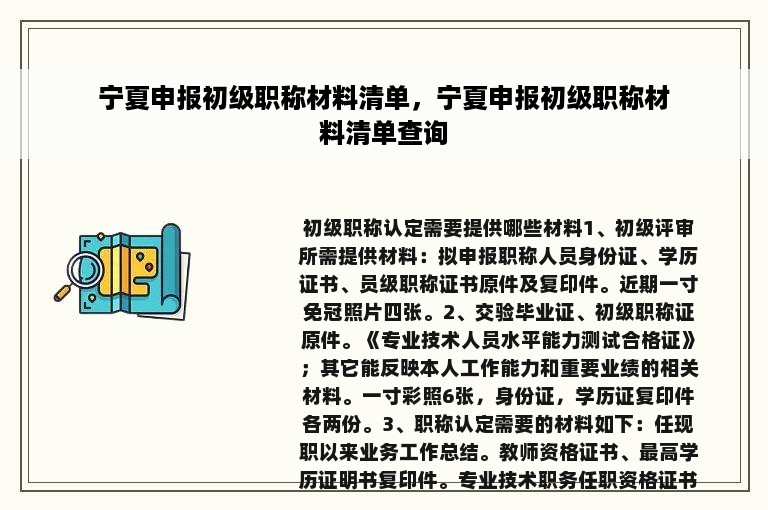 宁夏申报初级职称材料清单，宁夏申报初级职称材料清单查询

初级职称认定需要提供哪些材料1、初级评审所需提供材料：拟申报职称人员身份证、学历证书、员级职称证书原件及复印件。近期一寸免冠照片四张。2、交验毕业证、初级职称证原件。《专业技术人员水平能力测试合格证》；其它能反映本人工作能力和重要业绩的相关材料。一寸彩照6张，身份证，学历证复印件各两份。3、职称认定需要的材料如下：任现职以来业务工作总结。教师资格证书、最高学历证明书复印件。专业技术职务任职资格证书